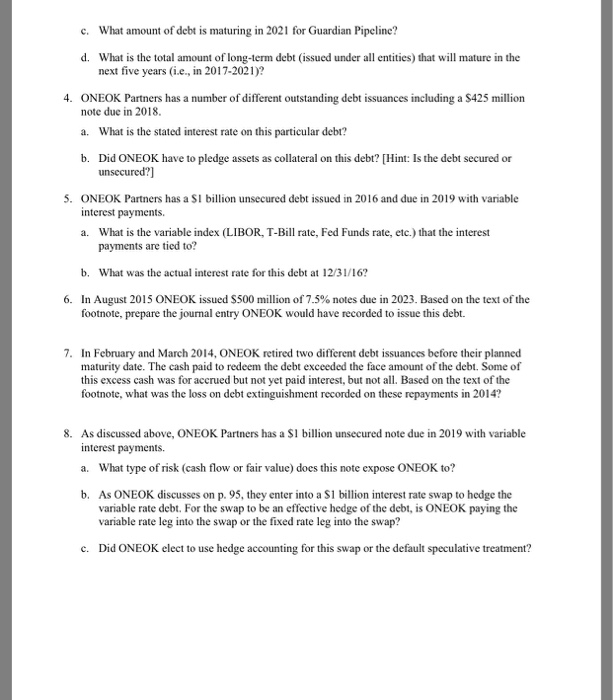 c. What amount of debt is maturing in 2021 for Guardian Pipeline?

d. What is the total amount of long-term debt (issued under all entities) that will mature in the next five years (i.e., in 2017-2021)?

4. ONEOK Partners has a number of different outstanding debt issuances including a \$425 million note due in 2018.

a. What is the stated interest rate on this particular debt?

b. Did ONEOK have to pledge assets as collateral on this debt? [Hint: Is the debt secured or unsecured?]

5. ONEOK Partners has a \$1 billion unsecured debt issued in 2016 and due in 2019 with variable interest payments.

a. What is the variable index (LIBOR, T-Bill rate, Fed Funds rate, etc.) that the interest payments are tied to?

b. What was the actual interest rate for this debt at 12/31/16?

6. In August 2015 ONEOK issued \$500 million of 7.5% notes due in 2023. Based on the text of the footnote, prepare the journal entry ONEOK would have recorded to issue this debt.

7. In February and March 2014, ONEOK retired two different debt issuances before their planned maturity date. The cash paid to redeem the debt exceeded the face amount of the debt. Some of this excess cash was for accrued but not yet paid interest, but not all. Based on the text of the footnote, what was the loss on debt extinguishment recorded on these repayments in 2014?

8. As discussed above, ONEOK Partners has a \$1 billion unsecured note due in 2019 with variable interest payments.

a. What type of risk (cash flow or fair value) does this note expose ONEOK to?

b. As ONEOK discusses on p. 95, they enter into a \$1 billion interest rate swap to hedge the variable rate debt. For the swap to be an effective hedge of the debt, is ONEOK paying the variable rate leg into the swap or the fixed rate leg into the swap?

c. Did ONEOK elect to use hedge accounting for this swap or the default speculative treatment?